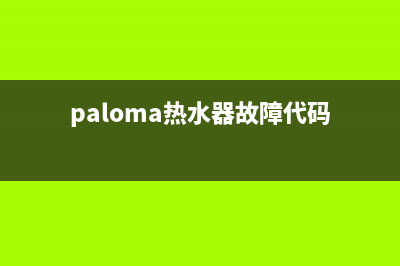 paloma热水器故障代码